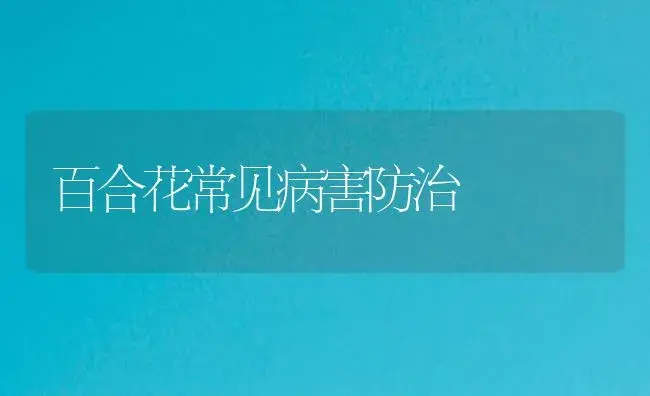 百合花常见病害防治